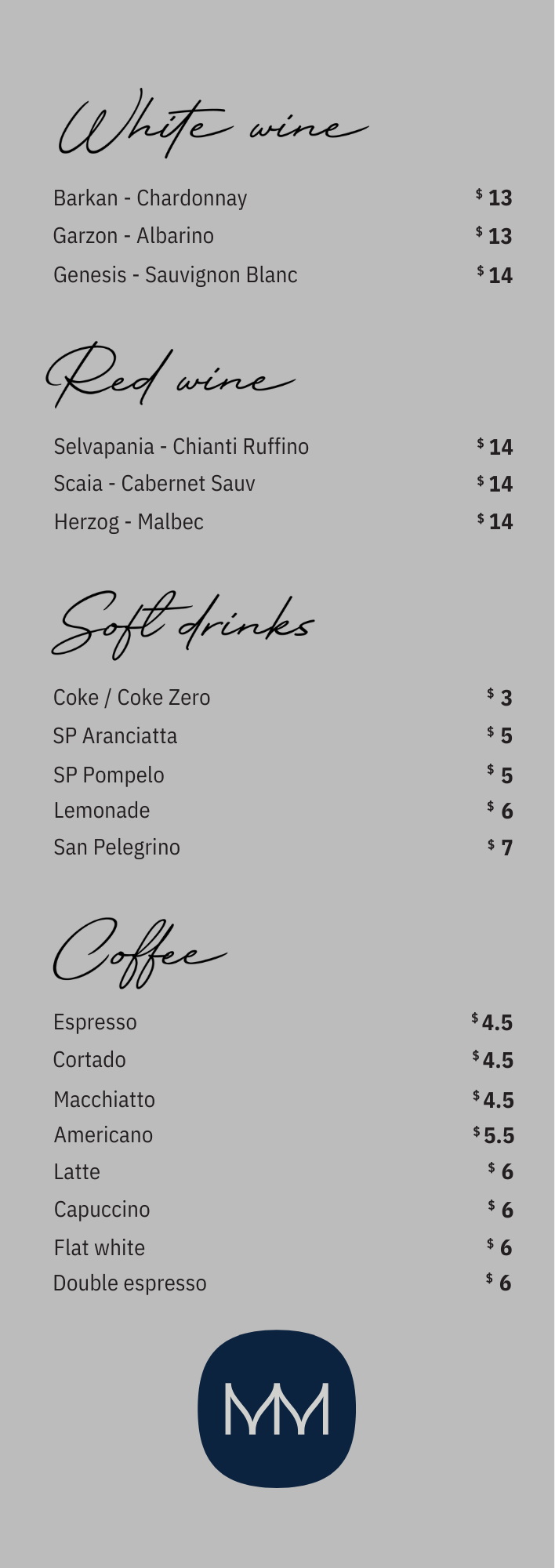 White wine

Barkan - Chardonnay $13
Garzon - Albarino $13
Genesis - Sauvignon Blanc $14

Red wine

Selvapania - Chianti Ruffino $14
Scaia - Cabernet Sauv $14
Herzog - Malbec $14

Soft drinks

Coke / Coke Zero $3
SP Aranciatta $5
SP Pompelo $5
Lemonade $6
San Pelegrino $7

Coffee

Espresso $4.5
Cortado $4.5
Macchiatto $4.5
Americano $5.5
Latte $6
Capuccino $6
Flat white $6
Double espresso $6

MM